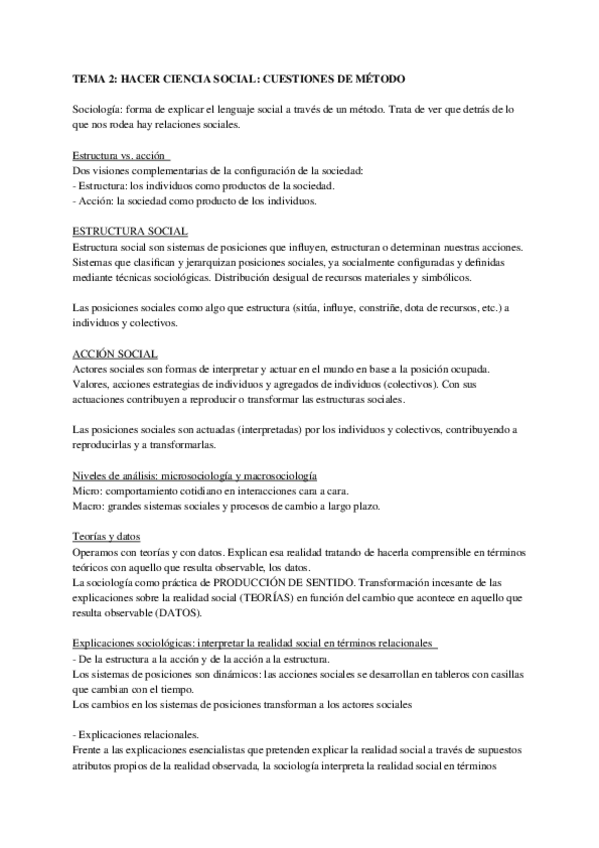 TEMA 2: HACER CIENCIA SOCIAL: CUESTIONES DE MÉTODO

Sociología: forma de explicar el lenguaje social a través de un método. Trata de ver que detrás de lo que nos rodea hay relaciones sociales.

Estructura vs. acción
Dos visiones complementarias de la configuración de la sociedad:
- Estructura: los individuos como productos de la sociedad.
- Acción: la sociedad como producto de los individuos.

ESTRUCTURA SOCIAL
Estructura social son sistemas de posiciones que influyen, estructuran o determinan nuestras acciones. Sistemas que clasifican y jerarquizan posiciones sociales, ya socialmente configuradas y definidas mediante técnicas sociológicas. Distribución desigual de recursos materiales y simbólicos.

Las posiciones sociales como algo que estructura (sitúa, influye, constriñe, dota de recursos, etc.) a individuos y colectivos.

ACCIÓN SOCIAL
Actores sociales son formas de interpretar y actuar en el mundo en base a la posición ocupada. Valores, acciones estrategias de individuos y agregados de individuos (colectivos). Con sus actuaciones contribuyen a reproducir o transformar las estructuras sociales.

Las posiciones sociales son actuadas (interpretadas) por los individuos y colectivos, contribuyendo a reproducirlas y a transformarlas.

Niveles de análisis: microsociología y macrosociología
Micro: comportamiento cotidiano en interacciones cara a cara.
Macro: grandes sistemas sociales y procesos de cambio a largo plazo.

Teorías y datos
Operamos con teorías y con datos. Explican esa realidad tratando de hacerla comprensible en términos teóricos con aquello que resulta observable, los datos.
La sociología como práctica de PRODUCCIÓN DE SENTIDO. Transformación incesante de las explicaciones sobre la realidad social (TEORÍAS) en función del cambio que acontece en aquello que resulta observable (DATOS).

Explicaciones sociológicas: interpretar la realidad social en términos relacionales
- De la estructura a la acción y de la acción a la estructura.
Los sistemas de posiciones son dinámicos: las acciones sociales se desarrollan en tableros con casillas que cambian con el tiempo.
Los cambios en los sistemas de posiciones transforman a los actores sociales

- Explicaciones relacionales.
Frente a las explicaciones esencialistas que pretenden explicar la realidad social a través de supuestos atributos propios de la realidad observada, la sociología interpreta la realidad social en términos